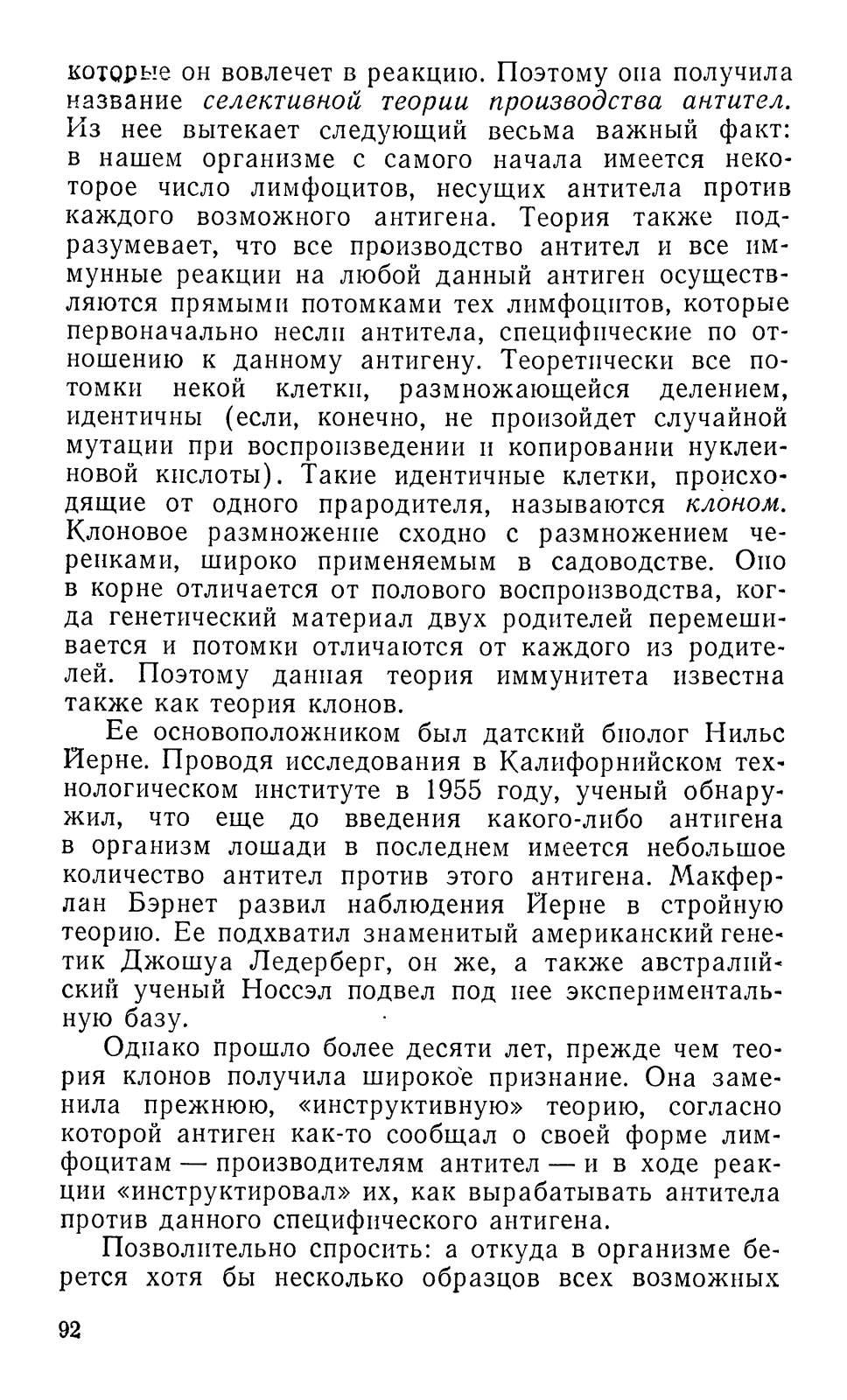 которые он вовлечет в реакцию. Поэтому она получила название селективной теории производства антител. Из нее вытекает следующий весьма важный факт: в нашем организме с самого начала имеется некоторое число лимфоцитов, несущих антитела против каждого возможного антигена. Теория также подразумевает, что все производство антител и все иммунные реакции на любой данный антиген осуществляются прямыми потомками тех лимфоцитов, которые первоначально несли антитела, специфические по отношению к данному антигену. Теоретически все потомки некой клетки, размножающейся делением, идентичны (если, конечно, не произойдет случайной мутации при воспроизведении и копировании нуклеиновой кислоты). Такие идентичные клетки, происходящие от одного прародителя, называются клоном. Клоновое размножение сходно с размножением черенками, широко применяемым в садоводстве. Оно в корне отличается от полового воспроизводства, когда генетический материал двух родителей перемешивается и потомки отличаются от каждого из родителей. Поэтому данная теория иммунитета известна также как теория клонов.

Ее основоположником был датский биолог Нильс Йерне. Проводя исследования в Калифорнийском технологическом институте в 1955 году, ученый обнаружил, что еще до введения какого-либо антигена в организм лошади в последнем имеется небольшое количество антител против этого антигена. Макферлан Бэрнет развил наблюдения Йерне в стройную теорию. Ее подхватил знаменитый американский генетик Джошуа Ледерберг, он же, а также австралийский ученый Носсэл подвел под нее экспериментальную базу.

Однако прошло более десяти лет, прежде чем теория клонов получила широкое признание. Она заменила прежнюю, «инструктивную» теорию, согласно которой антиген как-то сообщал о своей форме лимфоцитам — производителям антител — и в ходе реакции «инструктировал» их, как вырабатывать антитела против данного специфического антигена.

Позволительно спросить: а откуда в организме берется хотя бы несколько образцов всех возможных

92